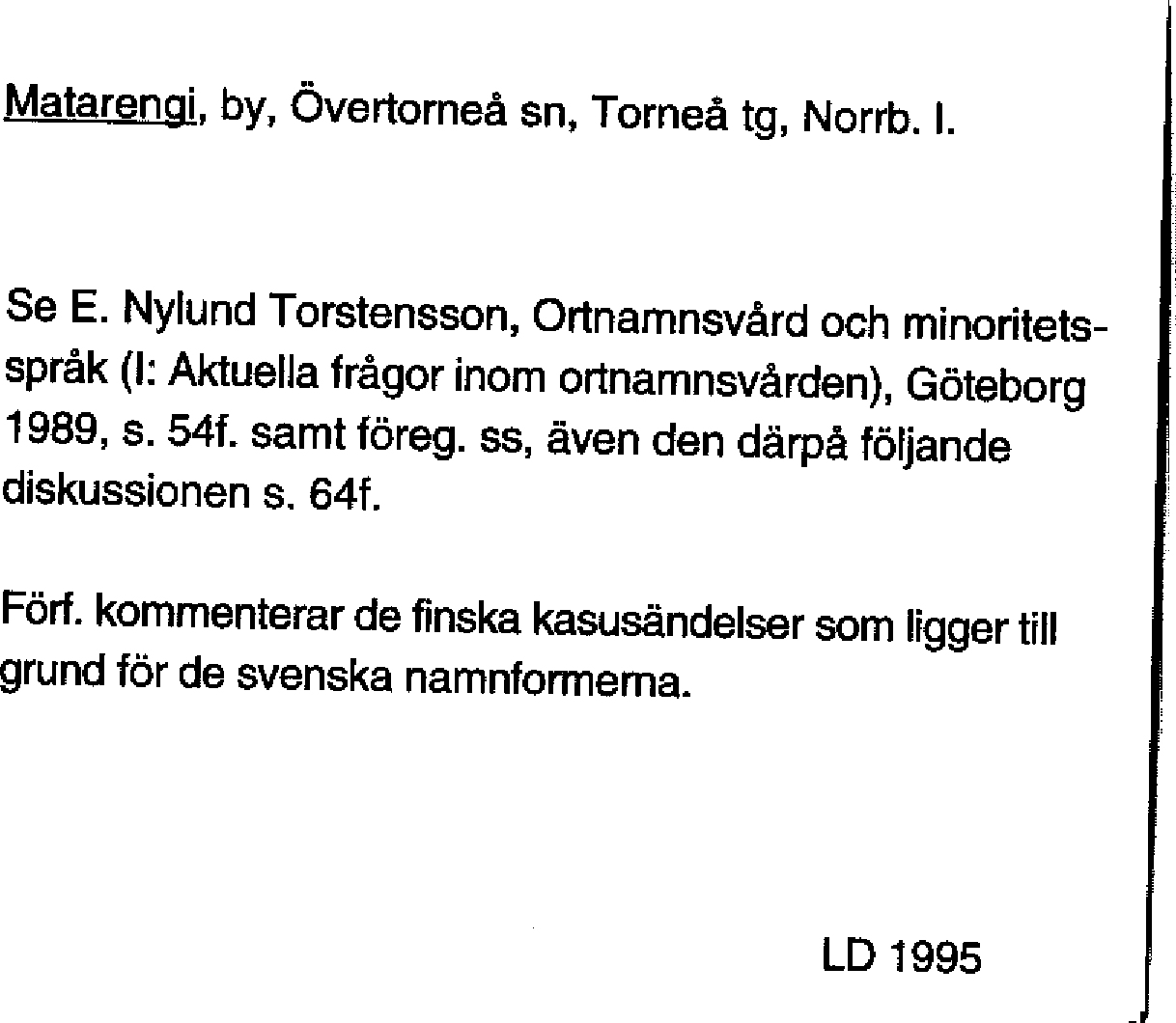 Matarengi, by, Övertorneå sn, Torneå tg, Norrb. l.

Se E. Nylund Torstensson, Ortnamnsvård och minoritetsspråk (I: Aktuella frågor inom ortnamnsvården), Göteborg 1989, s. 54f. samt föreg. ss, även den därpå följande diskussionen s. 64f.

Förf. kommenterar de finska kasusändelser som ligger till grund för de svenska namnformerna.

LD 1995